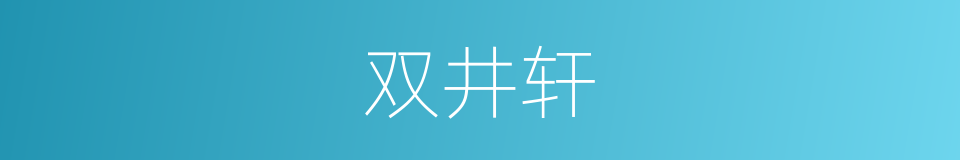 双井轩